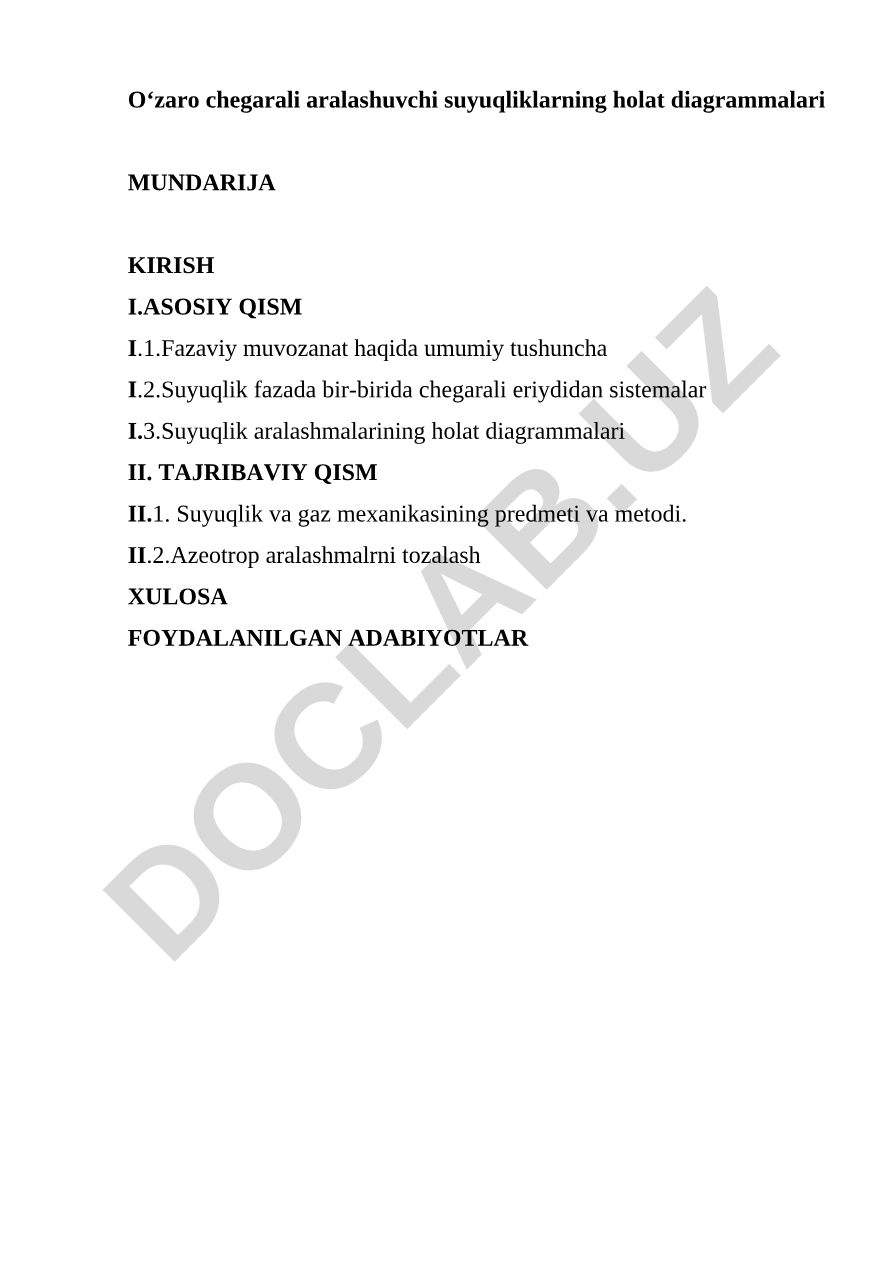 O‘zaro chegarali aralashuvchi suyuqliklarning holat diagrammalari

MUNDARIJA

KIRISH
I.ASOSIY QISM
I.1.Fazaviy muvozanat haqida umumiy tushuncha
I.2.Suyuqlik fazada bir-birida chegarali eriydidan sistemalar
I.3.Suyuqlik aralashmalarining holat diagrammalari
II. TAJRIBAVIY QISM
II.1. Suyuqlik va gaz mexanikasining predmeti va metodi.
II.2.Azeotrop aralashmalrni tozalash
XULOSA
FOYDALANILGAN ADABIYOTLAR

DOCLAB.UZ